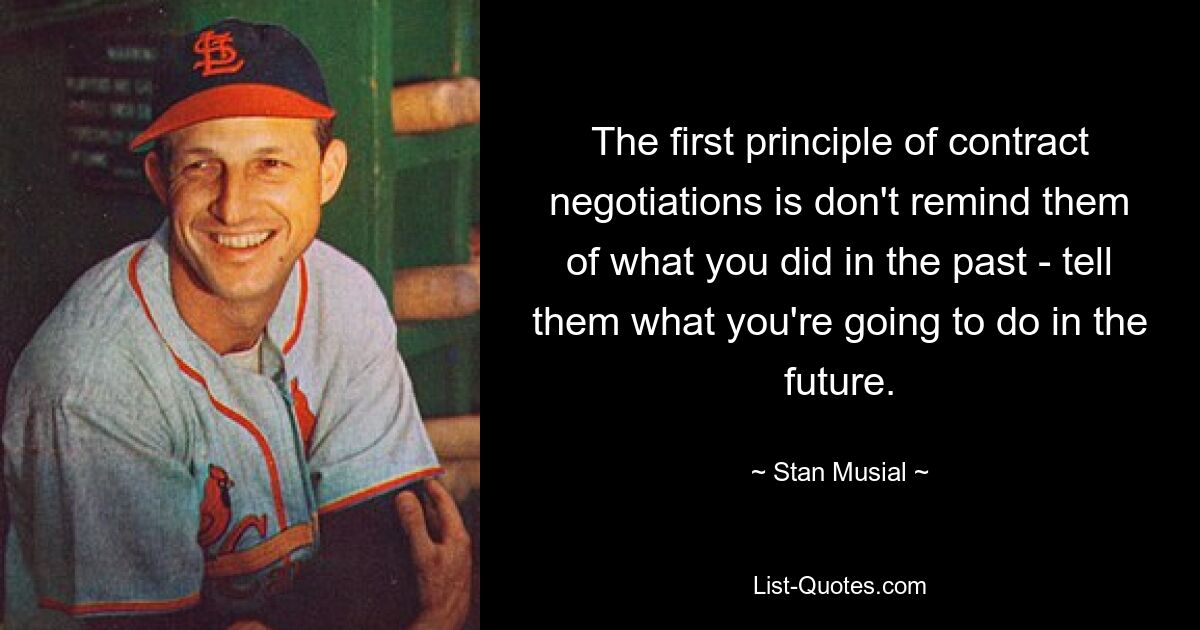 The first principle of contract negotiations is don't remind them of what you did in the past - tell them what you're going to do in the future.

~ Stan Musial ~

List-Quotes.com